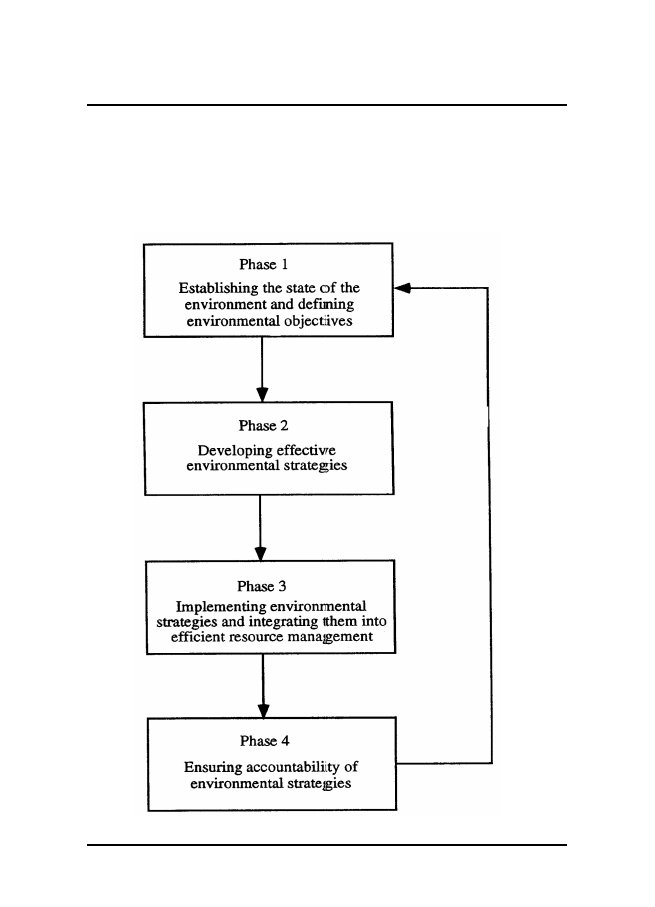 Phase 1

Establishing the state of the environment and defining environmental objectives

Phase 2

Developing effective environmental strategies

Phase 3

Implementing environmental strategies and integrating them into efficient resource management

Phase 4

Ensuring accountability of environmental strategies